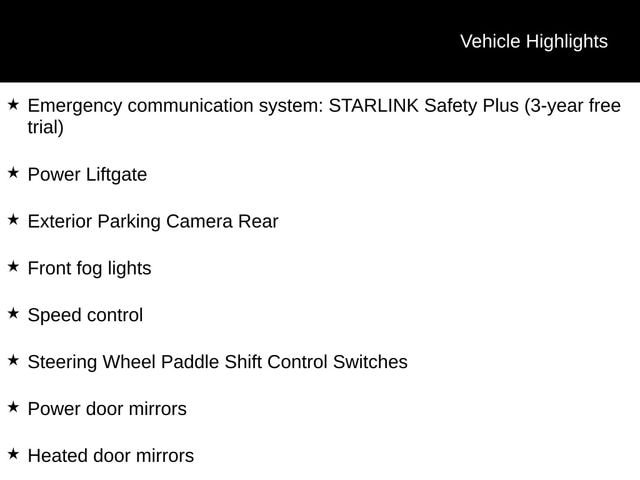 Vehicle Highlights

★ Emergency communication system: STARLINK Safety Plus (3-year free trial)

★ Power Liftgate

★ Exterior Parking Camera Rear

★ Front fog lights

★ Speed control

★ Steering Wheel Paddle Shift Control Switches

★ Power door mirrors

★ Heated door mirrors